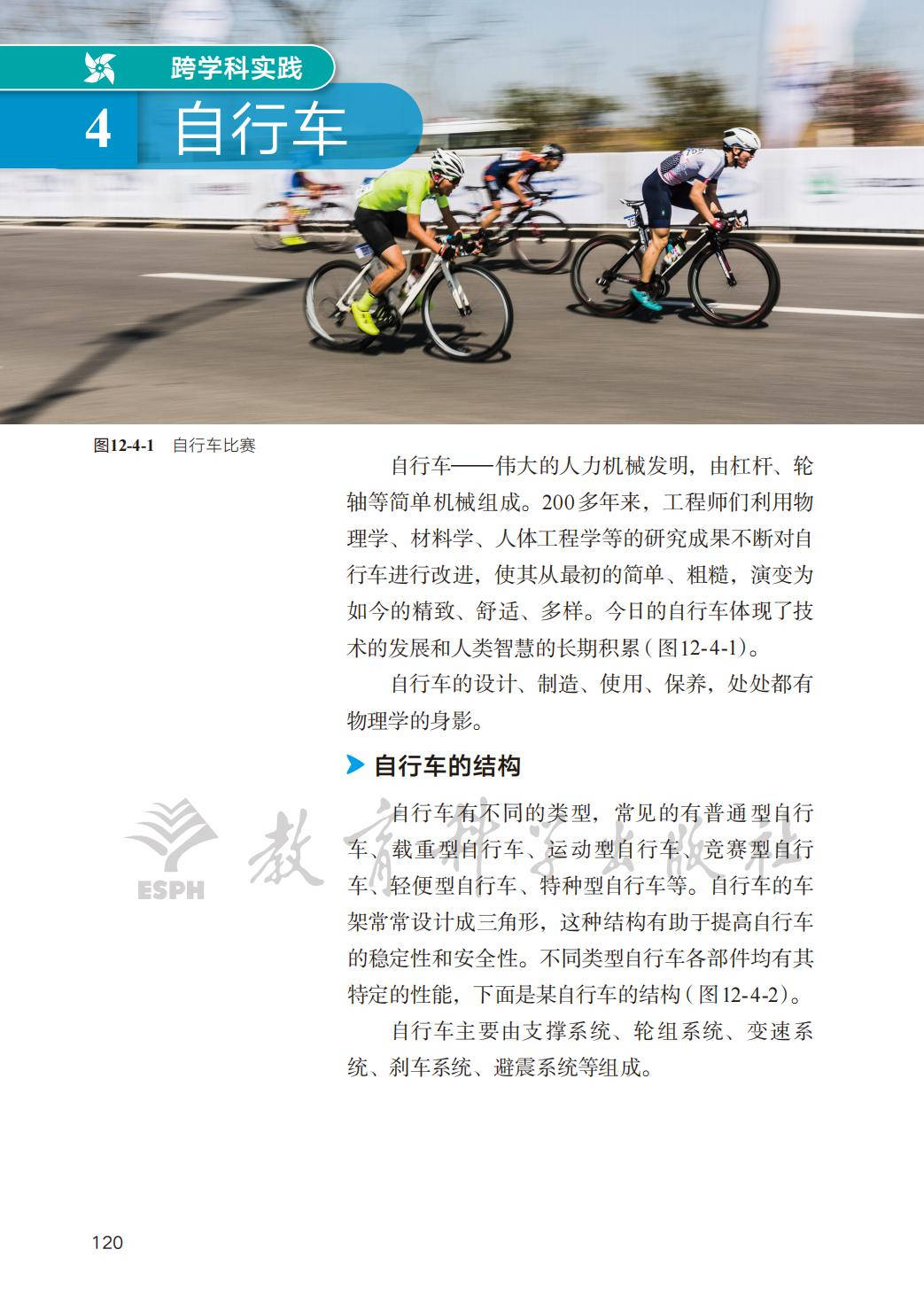 跨学科实践

4 自行车

图12-4-1 自行车比赛

自行车——伟大的人力机械发明，由杠杆、轮轴等简单机械组成。200多年来，工程师们利用物理学、材料学、人体工程学等的研究成果不断对自行车进行改进，使其从最初的简单、粗糙，演变为如今的精致、舒适、多样。今日的自行车体现了技术的发展和人类智慧的长期积累（图12-4-1）。

自行车的设计、制造、使用、保养，处处都有物理学的身影。

自行车的结构

自行车有不同的类型，常见的有普通型自行车、载重型自行车、运动型自行车、竞赛型自行车、轻便型自行车、特种型自行车等。自行车的车架常常设计成三角形，这种结构有助于提高自行车的稳定性和安全性。不同类型自行车各部件均有其特定的性能，下面是某自行车的结构（图12-4-2）。

自行车主要由支撑系统、轮组系统、变速系统、刹车系统、避震系统等组成。

ESPH 教育科学出版社

120